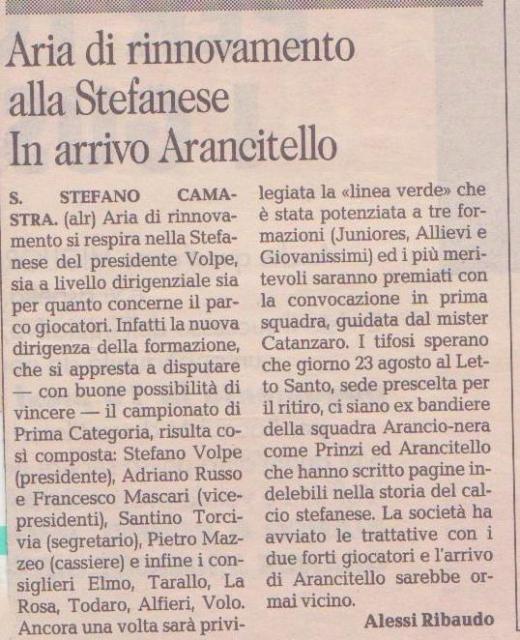 Aria di rinnovamento
alla Stefanese
In arrivo Arancitello

S. STEFANO CAMASTRA. (alr) Aria di rinnovamento si respira nella Stefanese del presidente Volpe, sia a livello dirigenziale sia per quanto concerne il parco giocatori. Infatti la nuova dirigenza della formazione, che si appresta a disputare — con buone possibilità di vincere — il campionato di Prima Categoria, risulta così composta: Stefano Volpe (presidente), Adriano Russo e Francesco Mascari (vicepresidenti), Santino Torcivia (segretario), Pietro Mazzeo (cassiere) e infine i consiglieri Elmo, Tarallo, La Rosa, Todaro, Alfieri, Volo. Ancora una volta sarà privilegiata la «linea verde» che è stata potenziata a tre formazioni (Juniores, Allievi e Giovanissimi) ed i più meritevoli saranno premiati con la convocazione in prima squadra, guidata dal mister Catanzaro. I tifosi sperano che giorno 23 agosto al Letto Santo, sede prescelta per il ritiro, ci siano ex bandiere della squadra Arancio-nera come Prinzi ed Arancitello che hanno scritto pagine indelebili nella storia del calcio stefanese. La società ha avviato le trattative con i due forti giocatori e l'arrivo di Arancitello sarebbe ormai vicino.

Alessi Ribaudo